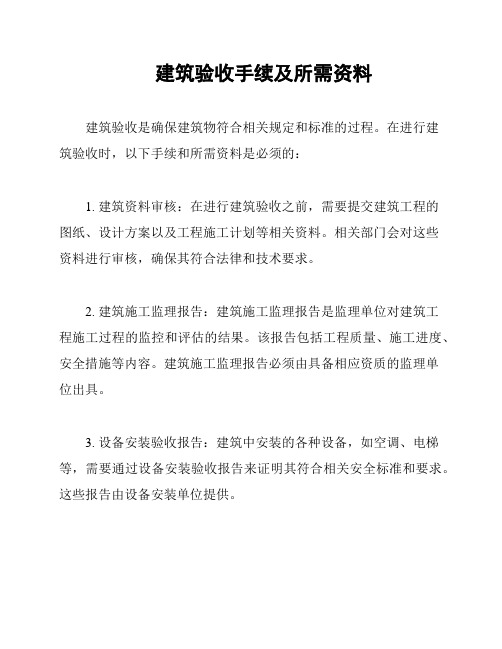 建筑验收手续及所需资料

建筑验收是确保建筑物符合相关规定和标准的过程。在进行建筑验收时，以下手续和所需资料是必须的：

1. 建筑资料审核：在进行建筑验收之前，需要提交建筑工程的图纸、设计方案以及工程施工计划等相关资料。相关部门会对这些资料进行审核，确保其符合法律和技术要求。

2. 建筑施工监理报告：建筑施工监理报告是监理单位对建筑工程施工过程的监控和评估的结果。该报告包括工程质量、施工进度、安全措施等内容。建筑施工监理报告必须由具备相应资质的监理单位出具。

3. 设备安装验收报告：建筑中安装的各种设备，如空调、电梯等，需要通过设备安装验收报告来证明其符合相关安全标准和要求。这些报告由设备安装单位提供。